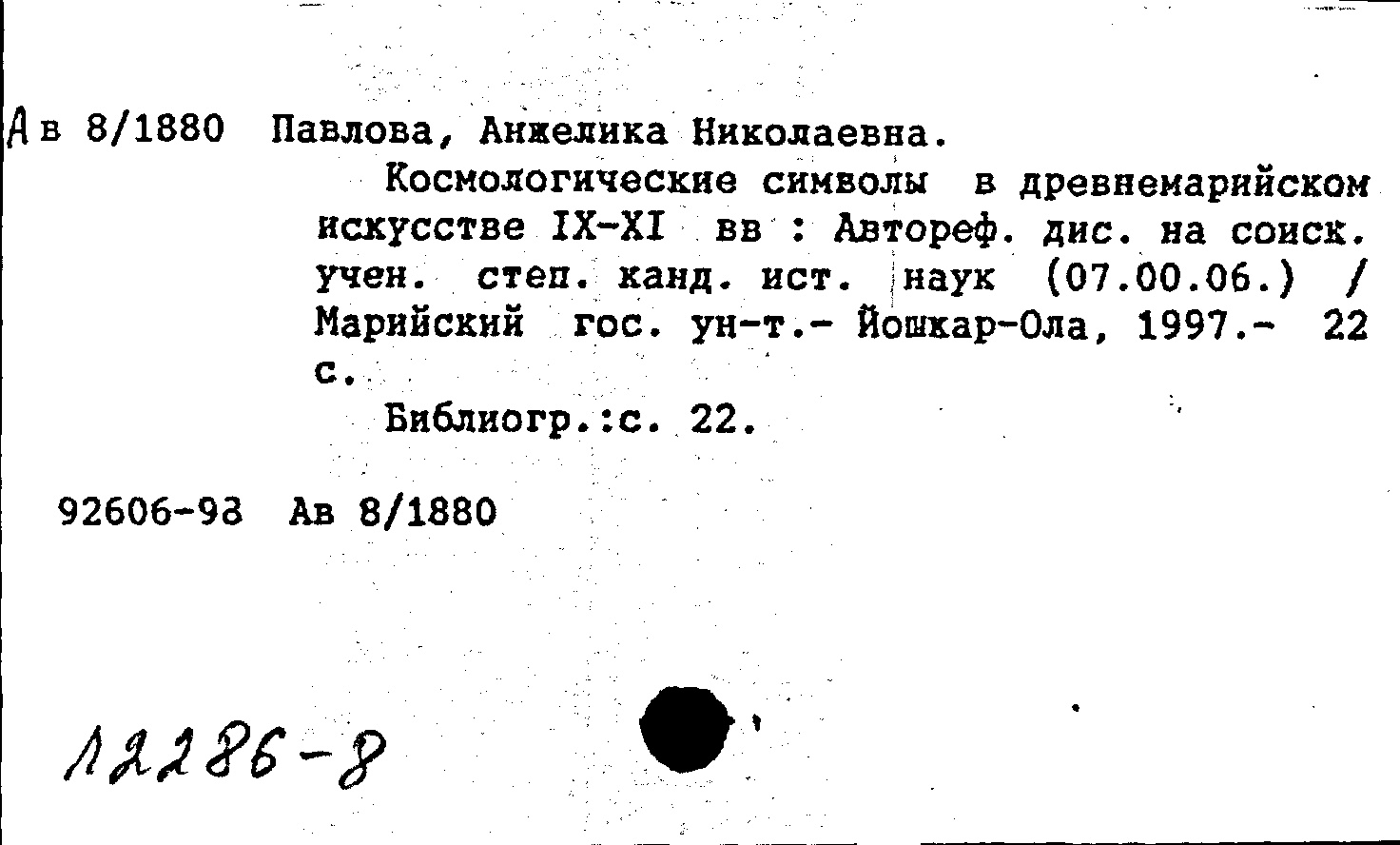 Ав 8/1880 Павлова, Анжелика Николаевна.

Космологические символы в древнемарийском искусстве IX-XI вв : Автореф. дис. на соиск. учен. степ. канд. ист. наук (07.00.06.) / Марийский гос. ун-т.- Йошкар-Ола, 1997.- 22 с.

Библиогр.:с. 22.

92606-98 Ав 8/1880

12286-8